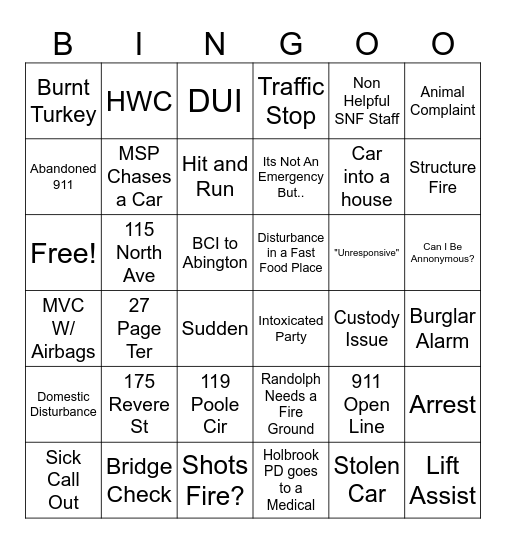 | B | I | N | G | O | O |
|---|---|---|---|---|---|
| Burnt Turkey | HWC | DUI | Traffic Stop | Non Helpful SNF Staff | Animal Complaint |
| Abandoned 911 | MSP Chases a Car | Hit and Run | Its Not An Emergency But.. | Car into a house | Structure Fire |
| Free! | 115 North Ave | BCI to Abington | Disturbance in a Fast Food Place | "Unresponsive" | Can I Be Annonymous? |
| MVC W/ Airbags | 27 Page Ter | Sudden | Intoxicated Party | Custody Issue | Burglar Alarm |
| Domestic Disturbance | 175 Revere St | 119 Poole Cir | Randolph Needs a Fire Ground | 911 Open Line | Arrest |
| Sick Call Out | Bridge Check | Shots Fire? | Holbrook PD goes to a Medical | Stolen Car | Lift Assist |